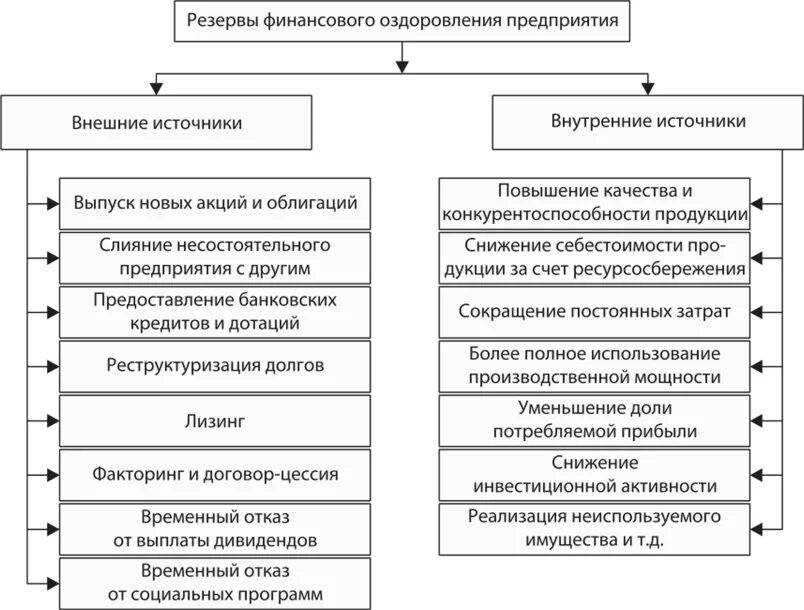 Резервы финансового оздоровления предприятия

Внешние источники

Выпуск новых акций и облигаций

Слияние несостоятельного предприятия с другим

Предоставление банковских кредитов и дотаций

Реструктуризация долгов

Лизинг

Факторинг и договор-цессия

Временный отказ от выплаты дивидендов

Временный отказ от социальных программ

Внутренние источники

Повышение качества и конкурентоспособности продукции

Снижение себестоимости продукции за счет ресурсосбережения

Сокращение постоянных затрат

Более полное использование производственной мощности

Уменьшение доли потребляемой прибыли

Снижение инвестиционной активности

Реализация неиспользуемого имущества и т.д.